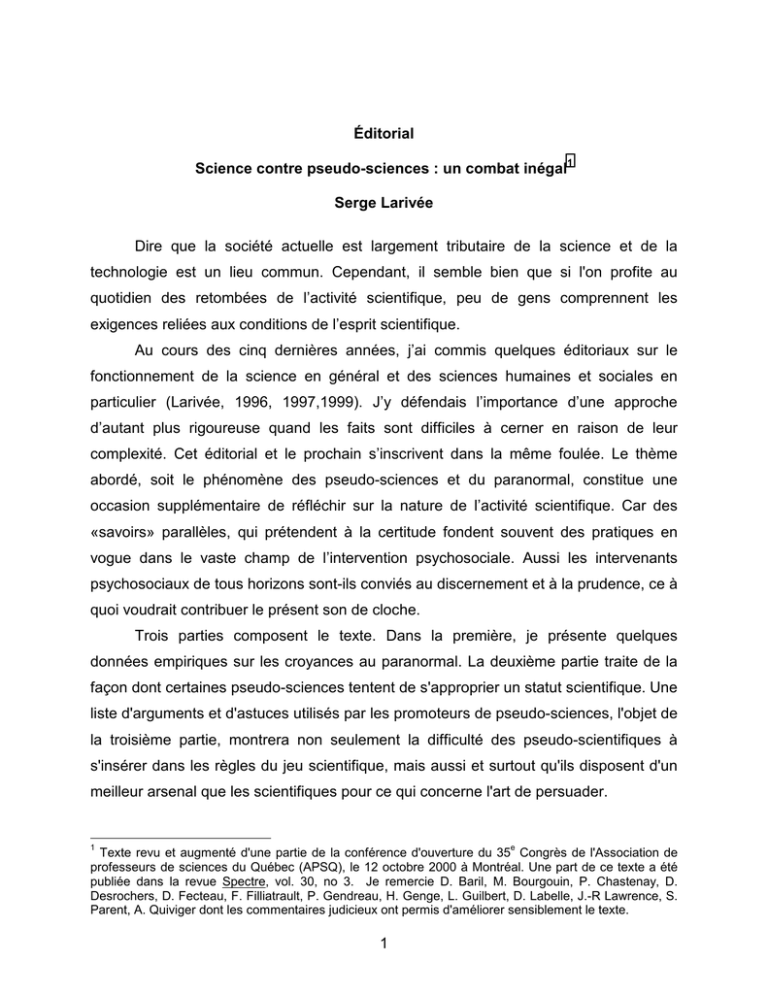 Éditorial

Science contre pseudo-sciences : un combat inégal$^1$

Serge Larivée

Dire que la société actuelle est largement tributaire de la science et de la technologie est un lieu commun. Cependant, il semble bien que si l'on profite au quotidien des retombées de l'activité scientifique, peu de gens comprennent les exigences reliées aux conditions de l'esprit scientifique.

Au cours des cinq dernières années, j'ai commis quelques éditoriaux sur le fonctionnement de la science en général et des sciences humaines et sociales en particulier (Larivée, 1996, 1997,1999). J'y défendais l'importance d'une approche d'autant plus rigoureuse quand les faits sont difficiles à cerner en raison de leur complexité. Cet éditorial et le prochain s'inscrivent dans la même foulée. Le thème abordé, soit le phénomène des pseudo-sciences et du paranormal, constitue une occasion supplémentaire de réfléchir sur la nature de l'activité scientifique. Car des «savoirs» parallèles, qui prétendent à la certitude fondent souvent des pratiques en vogue dans le vaste champ de l'intervention psychosociale. Aussi les intervenants psychosociaux de tous horizons sont-ils conviés au discernement et à la prudence, ce à quoi voudrait contribuer le présent son de cloche.

Trois parties composent le texte. Dans la première, je présente quelques données empiriques sur les croyances au paranormal. La deuxième partie traite de la façon dont certaines pseudo-sciences tentent de s'approprier un statut scientifique. Une liste d'arguments et d'astuces utilisés par les promoteurs de pseudo-sciences, l'objet de la troisième partie, montrera non seulement la difficulté des pseudo-scientifiques à s'insérer dans les règles du jeu scientifique, mais aussi et surtout qu'ils disposent d'un meilleur arsenal que les scientifiques pour ce qui concerne l'art de persuader.

$^1$ Texte revu et augmenté d'une partie de la conférence d'ouverture du 35$^e$ Congrès de l'Association de professeurs de sciences du Québec (APSQ), le 12 octobre 2000 à Montréal. Une part de ce texte a été publiée dans la revue Spectre, vol. 30, no 3. Je remercie D. Baril, M. Bourgouin, P. Chastenay, D. Desrochers, D. Fecteau, F. Filliatrault, P. Gendreau, H. Genge, L. Guilbert, D. Labelle, J.-R Lawrence, S. Parent, A. Quiviger dont les commentaires judicieux ont permis d'améliorer sensiblement le texte.

1